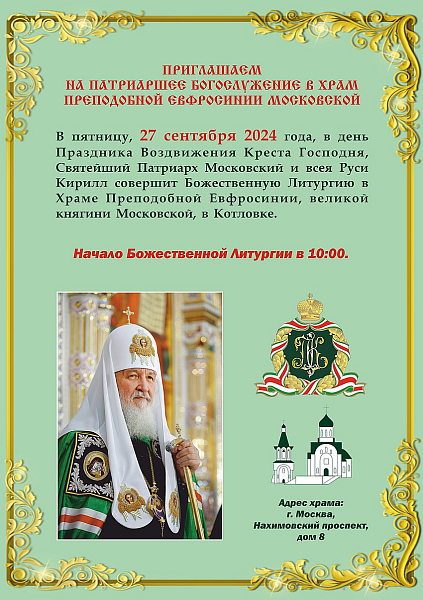 ПРИГЛАШАЕМ
НА ПАТРИАРШЕЕ БОГОСЛУЖЕНИЕ В ХРАМ
ПРЕПОДОБНОЙ ЕВФРОСИНИИ МОСКОВСКОЙ

В пятницу, 27 сентября 2024 года, в день Праздника Воздвижения Креста Господня, Святейший Патриарх Московский и всея Руси Кирилл совершит Божественную Литургию в Храме Преподобной Евфросинии, великой княгини Московской, в Котловке.

Начало Божественной Литургии в 10:00.

Адрес храма:
г. Москва,
Нахимовский проспект,
дом 8